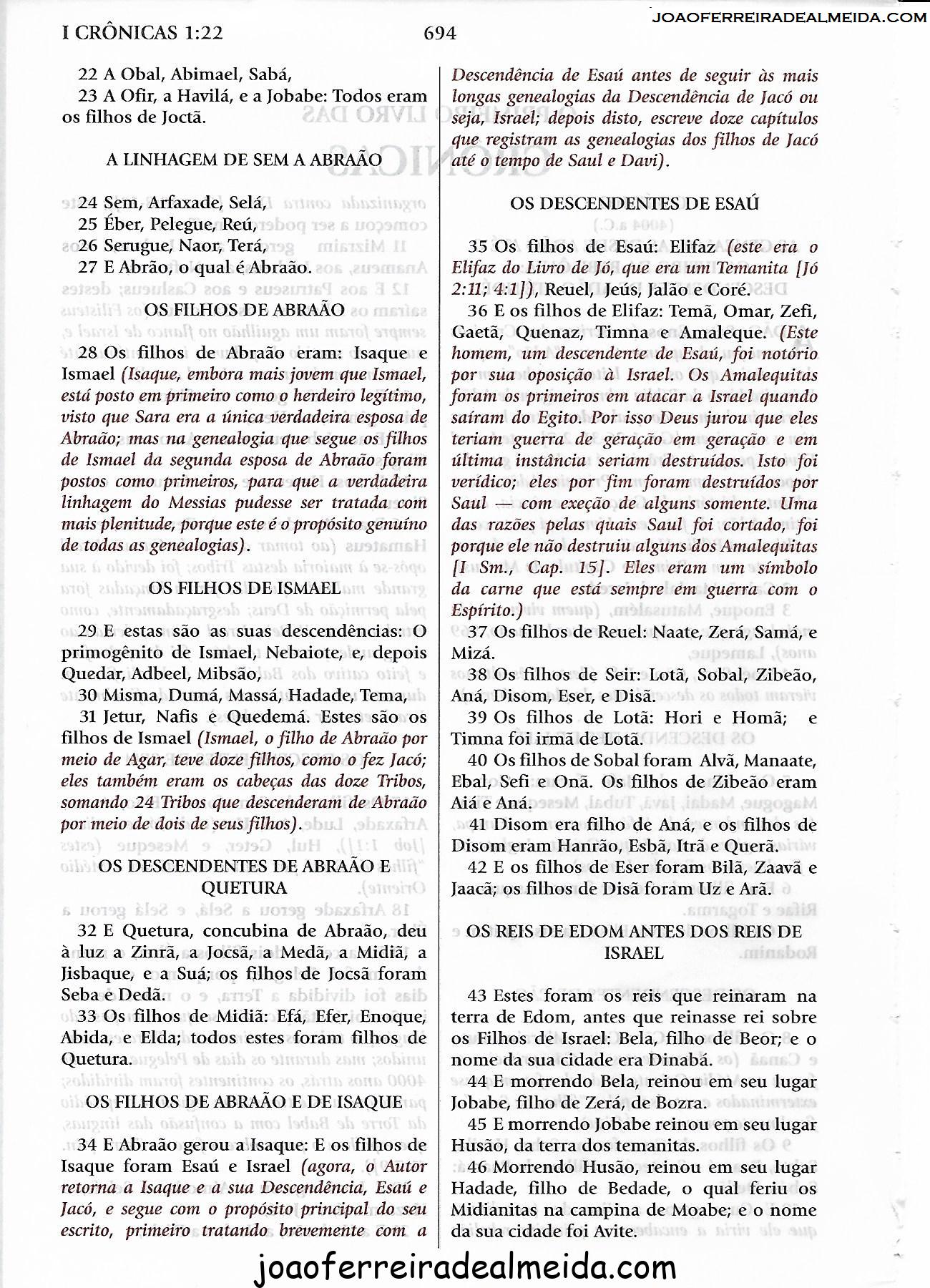 I CRÔNICAS 1:22 694 JOAOFERREIRADEALMEIDA.COM

22 A Obal, Abimael, Sabá,
23 A Ofir, a Havilá, e a Jobabe: Todos eram os filhos de Joctã.

A LINHAGEM DE SEM A ABRAÃO

24 Sem, Arfaxade, Selá,
25 Éber, Pelegue, Reú,
26 Serugue, Naor, Terá,
27 E Abrão, o qual é Abraão.

OS FILHOS DE ABRAÃO

28 Os filhos de Abraão eram: Isaque e Ismael (Isaque, embora mais jovem que Ismael, está posto em primeiro como o herdeiro legítimo, visto que Sara era a única verdadeira esposa de Abraão; mas na genealogia que segue os filhos de Ismael da segunda esposa de Abraão foram postos como primeiros, para que a verdadeira linhagem do Messias pudesse ser tratada com mais plenitude, porque este é o propósito genuíno de todas as genealogias).

OS FILHOS DE ISMAEL

29 E estas são as suas descendências: O primogênito de Ismael, Nebaiote, e, depois Quedar, Adbeel, Mibsão,
30 Misma, Dumá, Massá, Hadade, Tema,
31 Jetur, Nafis e Quedemá. Estes são os filhos de Ismael (Ismael, o filho de Abraão por meio de Agar, teve doze filhos, como o fez Jacó; eles também eram os cabeças das doze Tribos, somando 24 Tribos que descenderam de Abraão por meio de dois de seus filhos).

OS DESCENDENTES DE ABRAÃO E QUETURA

32 E Quetura, concubina de Abraão, deu à luz a Zinrã, a Jocsã, a Medã, a Midiã, a Jisbaque, e a Suá; os filhos de Jocsã foram Seba e Dedã.
33 Os filhos de Midiã: Efá, Efer, Enoque, Abida, e Elda; todos estes foram filhos de Quetura.

OS FILHOS DE ABRAÃO E DE ISAQUE

34 E Abraão gerou a Isaque: E os filhos de Isaque foram Esaú e Israel (agora, o Autor retorna a Isaque e a sua Descendência, Esaú e Jacó, e segue com o propósito principal do seu escrito, primeiro tratando brevemente com a Descendência de Esaú antes de seguir às mais longas genealogias da Descendência de Jacó ou seja, Israel; depois disto, escreve doze capítulos que registram as genealogias dos filhos de Jacó até o tempo de Saul e Davi).

OS DESCENDENTES DE ESAÚ

35 Os filhos de Esaú: Elifaz (este era o Elifaz do Livro de Jó, que era um Temanita [Jó 2:11; 4:1]), Reuel, Jeús, Jalão e Coré.
36 E os filhos de Elifaz: Temã, Omar, Zefi, Gaetã, Quenaz, Timna e Amaleque. (Este homem, um descendente de Esaú, foi notório por sua oposição à Israel. Os Amalequitas foram os primeiros em atacar a Israel quando saíram do Egito. Por isso Deus jurou que eles teriam guerra de geração em geração e em última instância seriam destruídos. Isto foi verídico; eles por fim foram destruídos por Saul — com exeção de alguns somente. Uma das razões pelas quais Saul foi cortado, foi porque ele não destruiu alguns dos Amalequitas [I Sm., Cap. 15]. Eles eram um símbolo da carne que está sempre em guerra com o Espírito.)
37 Os filhos de Reuel: Naate, Zerá, Samá, e Mizá.
38 Os filhos de Seir: Lotã, Sobal, Zibeão, Aná, Disom, Eser, e Disã.
39 Os filhos de Lotã: Hori e Homã; e Timna foi irmã de Lotã.
40 Os filhos de Sobal foram Alvã, Manaate, Ebal, Sefi e Onã. Os filhos de Zibeão eram Aiá e Aná.
41 Disom era filho de Aná, e os filhos de Disom eram Hanrão, Esbã, Itrã e Querã.
42 E os filhos de Eser foram Bilã, Zaavã e Jaacã; os filhos de Disã foram Uz e Arã.

OS REIS DE EDOM ANTES DOS REIS DE ISRAEL

43 Estes foram os reis que reinaram na terra de Edom, antes que reinasse rei sobre os Filhos de Israel: Bela, filho de Beor; e o nome da sua cidade era Dinabá.
44 E morrendo Bela, reinou em seu lugar Jobabe, filho de Zerá, de Bozra.
45 E morrendo Jobabe reinou em seu lugar Husão, da terra dos temanitas.
46 Morrendo Husão, reinou em seu lugar Hadade, filho de Bedade, o qual feriu os Midianitas na campina de Moabe; e o nome da sua cidade foi Avite.

joaoferreiradealmeida.com